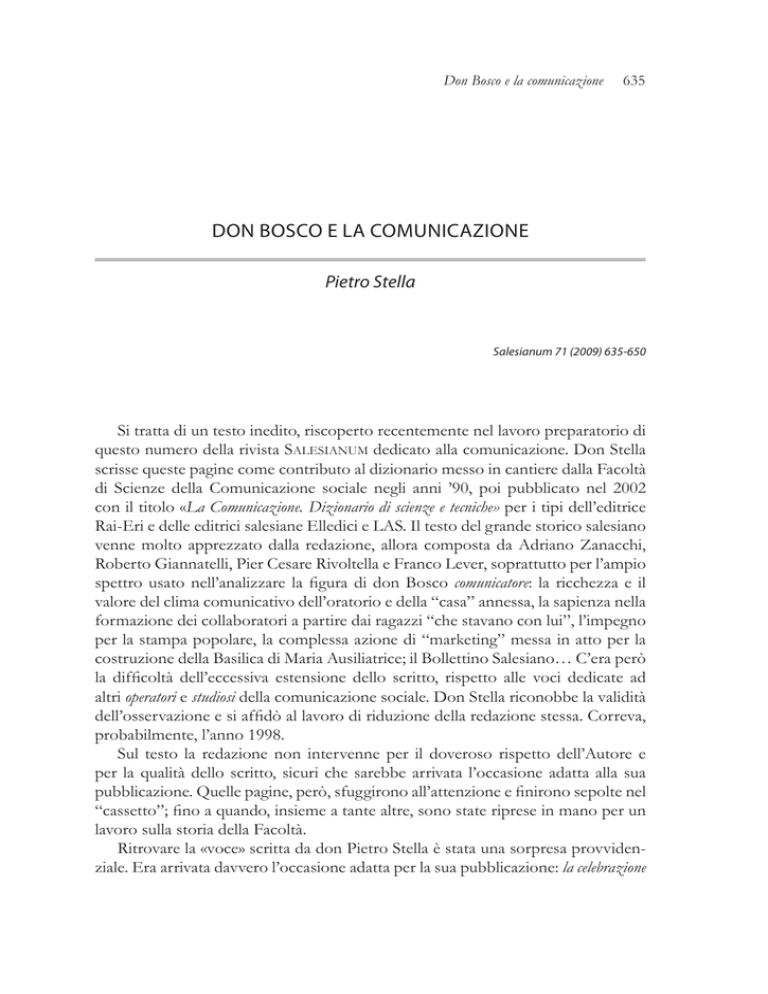 Don Bosco e la comunicazione 635

DON BOSCO E LA COMUNICAZIONE

Pietro Stella

Salesianum 71 (2009) 635-650

Si tratta di un testo inedito, riscoperto recentemente nel lavoro preparatorio di questo numero della rivista SALESIANUM dedicato alla comunicazione. Don Stella scrisse queste pagine come contributo al dizionario messo in cantiere dalla Facoltà di Scienze della Comunicazione sociale negli anni '90, poi pubblicato nel 2002 con il titolo «La Comunicazione. Dizionario di scienze e tecniche» per i tipi dell'editrice Rai-Eri e delle editrici salesiane Elledici e LAS. Il testo del grande storico salesiano venne molto apprezzato dalla redazione, allora composta da Adriano Zanacchi, Roberto Giannatelli, Pier Cesare Rivoltella e Franco Lever, soprattutto per l'ampio spettro usato nell'analizzare la figura di don Bosco comunicatore: la ricchezza e il valore del clima comunicativo dell'oratorio e della "casa" annessa, la sapienza nella formazione dei collaboratori a partire dai ragazzi "che stavano con lui", l'impegno per la stampa popolare, la complessa azione di "marketing" messa in atto per la costruzione della Basilica di Maria Ausiliatrice; il Bollettino Salesiano… C'era però la difficoltà dell'eccessiva estensione dello scritto, rispetto alle voci dedicate ad altri operatori e studiosi della comunicazione sociale. Don Stella riconobbe la validità dell'osservazione e si affidò al lavoro di riduzione della redazione stessa. Correva, probabilmente, l'anno 1998.

Sul testo la redazione non intervenne per il doveroso rispetto dell'Autore e per la qualità dello scritto, sicuri che sarebbe arrivata l'occasione adatta alla sua pubblicazione. Quelle pagine, però, sfuggirono all'attenzione e finirono sepolte nel "cassetto"; fino a quando, insieme a tante altre, sono state riprese in mano per un lavoro sulla storia della Facoltà.

Ritrovare la «voce» scritta da don Pietro Stella è stata una sorpresa provvidenziale. Era arrivata davvero l'occasione adatta per la sua pubblicazione: la celebrazione